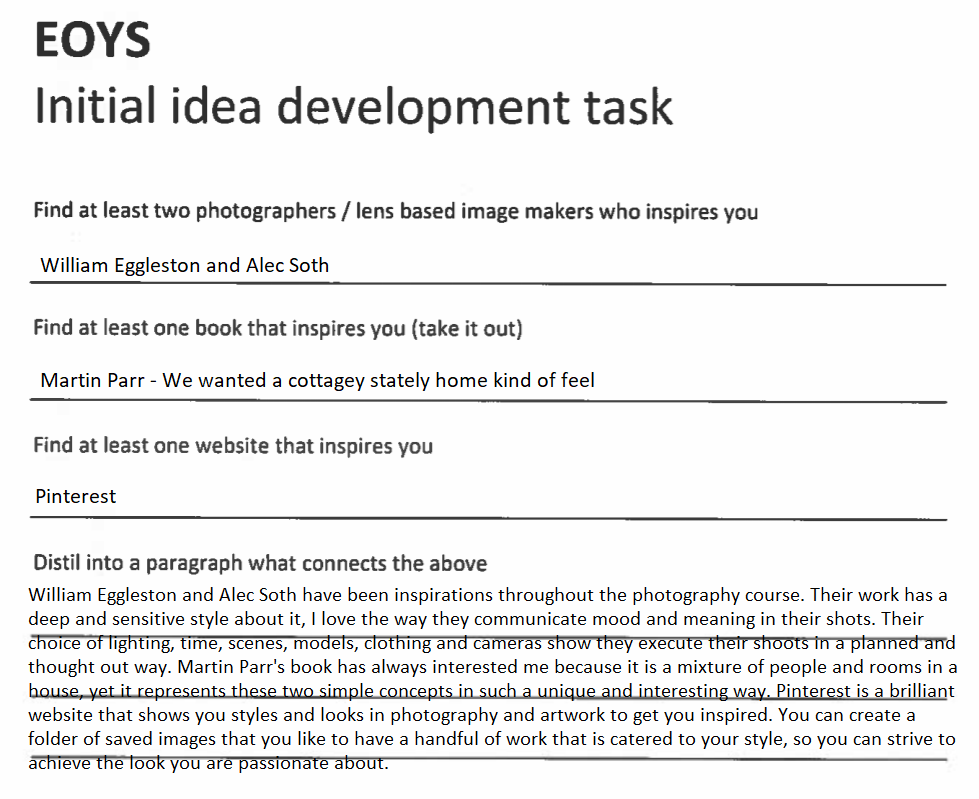 EOYS
Initial idea development task

Find at least two photographers / lens based image makers who inspires you

William Eggleston and Alec Soth

Find at least one book that inspires you (take it out)

Martin Parr - We wanted a cottagey stately home kind of feel

Find at least one website that inspires you

Pinterest

Distil into a paragraph what connects the above

William Eggleston and Alec Soth have been inspirations throughout the photography course. Their work has a deep and sensitive style about it, I love the way they communicate mood and meaning in their shots. Their choice of lighting, time, scenes, models, clothing and cameras show they execute their shoots in a planned and thought out way. Martin Parr's book has always interested me because it is a mixture of people and rooms in a house, yet it represents these two simple concepts in such a unique and interesting way. Pinterest is a brilliant website that shows you styles and looks in photography and artwork to get you inspired. You can create a folder of saved images that you like to have a handful of work that is catered to your style, so you can strive to achieve the look you are passionate about.